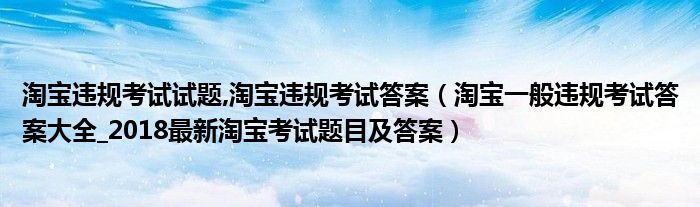 淘宝违规考试试题,淘宝违规考试答案（淘宝一般违规考试答案大全_2018最新淘宝考试题目及答案）